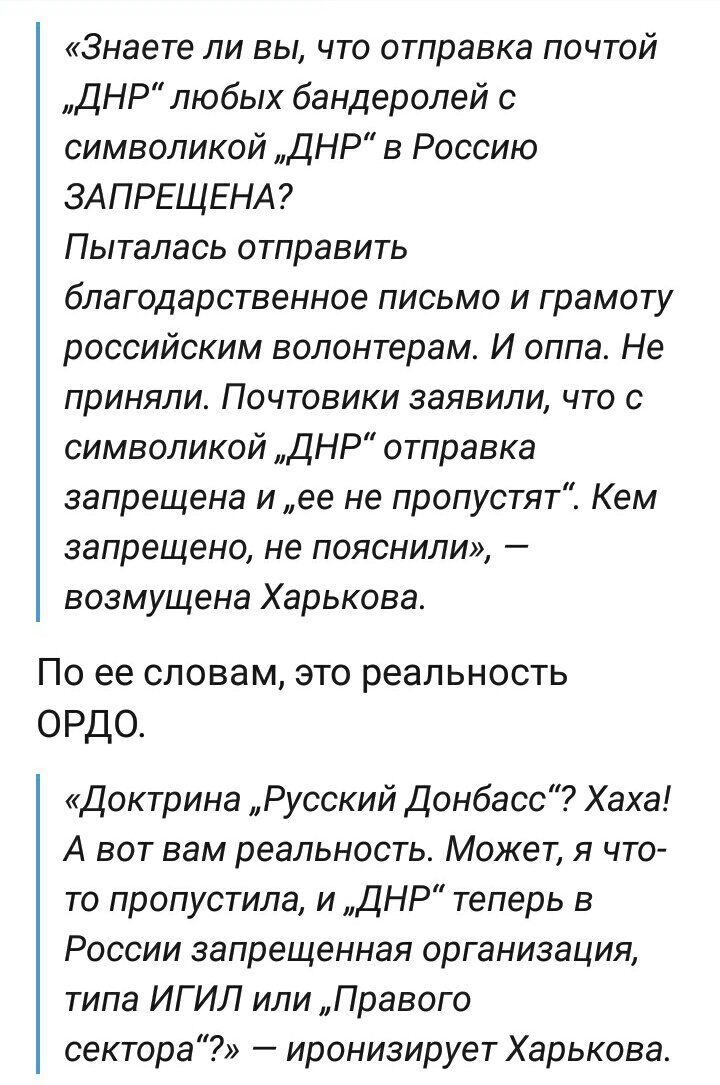 «Знаете ли вы, что отправка почтой „ДНР“ любых бандеролей с символикой „ДНР“ в Россию ЗАПРЕЩЕНА?
Пыталась отправить благодарственное письмо и грамоту российским волонтерам. И оппа. Не приняли. Почтовики заявили, что с символикой „ДНР“ отправка запрещена и „ее не пропустят“. Кем запрещено, не пояснили», — возмущена Харькова.

По ее словам, это реальность ОРДО.

«Доктрина „Русский Донбасс“? Хаха! А вот вам реальность. Может, я что-то пропустила, и „ДНР“ теперь в России запрещенная организация, типа ИГИЛ или „Правого сектора“?» — иронизирует Харькова.